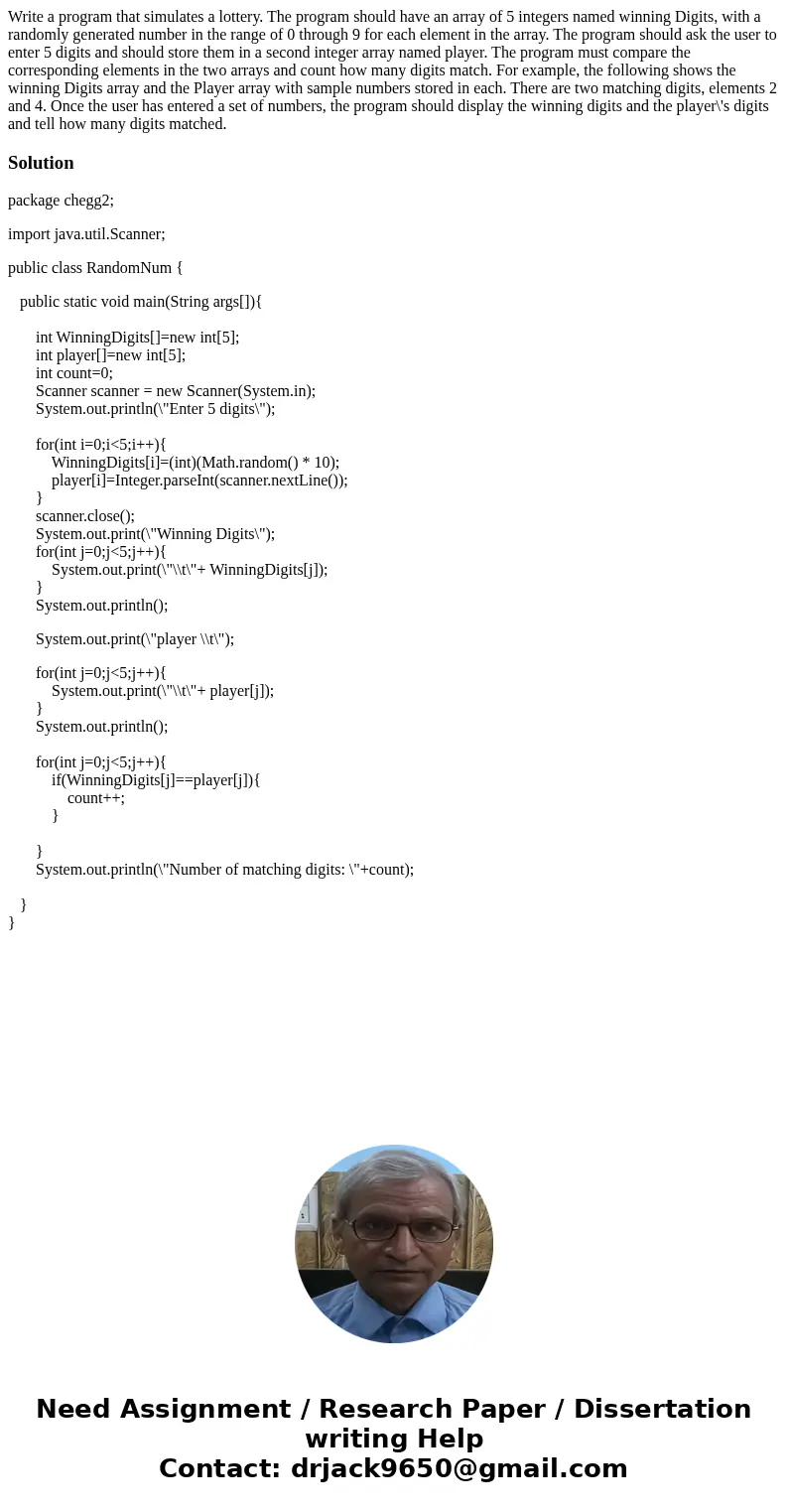 Write a program that simulates a lottery. The program should have an array of 5 integers named winning Digits, with a randomly generated number in the range of 0 through 9 for each element in the array. The program should ask the user to enter 5 digits and should store them in a second integer array named player. The program must compare the corresponding elements in the two arrays and count how many digits match. For example, the following shows the winning Digits array and the Player array with sample numbers stored in each. There are two matching digits, elements 2 and 4. Once the user has entered a set of numbers, the program should display the winning digits and the player\'s digits and tell how many digits matched.

Solution

package chegg2;

import java.util.Scanner;

public class RandomNum {

public static void main(String args[]){

int WinningDigits[]=new int[5];
int player[]=new int[5];
int count=0;
Scanner scanner = new Scanner(System.in);
System.out.println(\"Enter 5 digits\");

for(int i=0;i<5;i++){
WinningDigits[i]=(int)(Math.random() * 10);
player[i]=Integer.parseInt(scanner.nextLine());
}
scanner.close();
System.out.print(\"Winning Digits\");
for(int j=0;j<5;j++){
System.out.print(\"\\t\"+ WinningDigits[j]);
}
System.out.println();

System.out.print(\"player \\t\");

for(int j=0;j<5;j++){
System.out.print(\"\\t\"+ player[j]);
}
System.out.println();

for(int j=0;j<5;j++){
if(WinningDigits[j]==player[j]){
count++;
}

}
System.out.println(\"Number of matching digits: \"+count);

}
}

Need Assignment / Research Paper / Dissertation writing Help
Contact: drjack9650@gmail.com